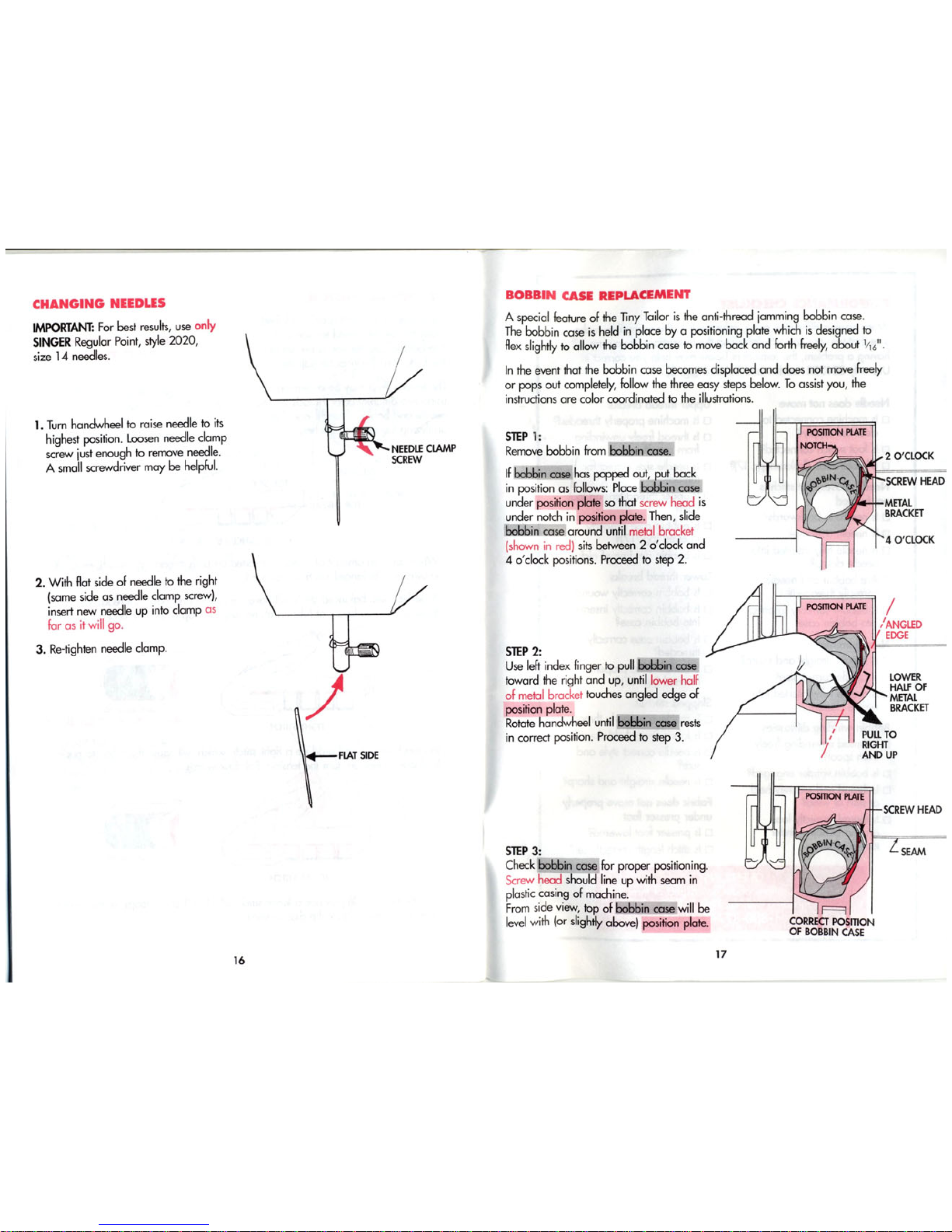 CHANGING NEEDLES

IMPORTANT: For best results, use only SINGER Regular Point, style 2020, size 14 needles.

1. Turn handwheel to raise needle to its highest position. Loosen needle clamp screw just enough to remove needle. A small screwdriver may be helpful.

NEEDLE CLAMP SCREW

2. With flat side of needle to the right (same side as needle clamp screw), insert new needle up into clamp as far as it will go.

3. Re-tighten needle clamp.

FLAT SIDE

16

BOBBIN CASE REPLACEMENT

A special feature of the Tiny Tailor is the anti-thread jamming bobbin case. The bobbin case is held in place by a positioning plate which is designed to flex slightly to allow the bobbin case to move back and forth freely, about $\frac{1}{16}$".

In the event that the bobbin case becomes displaced and does not move freely or pops out completely, follow the three easy steps below. To assist you, the instructions are color coordinated to the illustrations.

STEP 1:
Remove bobbin from bobbin case.

If bobbin case has popped out, put back in position as follows: Place bobbin case under position plate so that screw head is under notch in position plate. Then, slide bobbin case around until metal bracket (shown in red) sits between 2 o'clock and 4 o'clock positions. Proceed to step 2.

POSITION PLATE
NOTCH
BOBBIN CASE
2 O'CLOCK
SCREW HEAD
METAL BRACKET
4 O'CLOCK

STEP 2:
Use left index finger to pull bobbin case toward the right and up, until lower half of metal bracket touches angled edge of position plate.
Rotate handwheel until bobbin case rests in correct position. Proceed to step 3.

POSITION PLATE
ANGLED EDGE
LOWER HALF OF METAL BRACKET
PULL TO RIGHT AND UP

STEP 3:
Check bobbin case for proper positioning. Screw head should line up with seam in plastic casing of machine.
From side view, top of bobbin case will be level with (or slightly above) position plate.

POSITION PLATE
BOBBIN CASE
SCREW HEAD
SEAM
CORRECT POSITION OF BOBBIN CASE

17